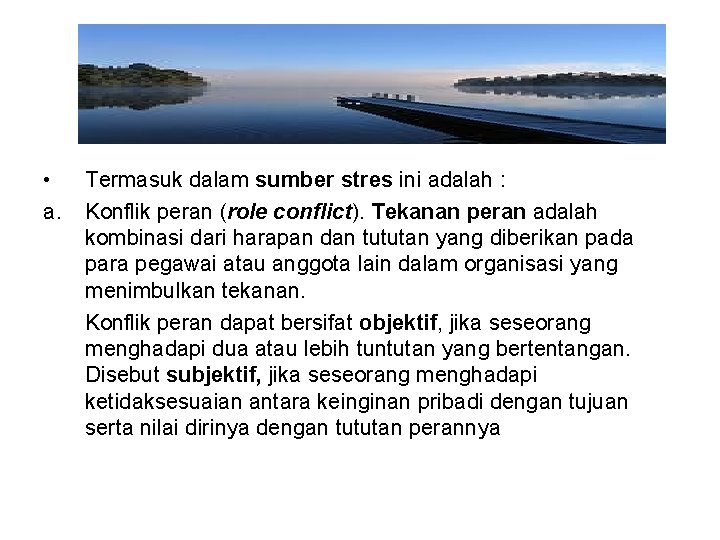 • Termasuk dalam sumber stres ini adalah :

a. Konflik peran (role conflict). Tekanan peran adalah kombinasi dari harapan dan tututan yang diberikan pada para pegawai atau anggota lain dalam organisasi yang menimbulkan tekanan.

Konflik peran dapat bersifat objektif, jika seseorang menghadapi dua atau lebih tuntutan yang bertentangan. Disebut subjektif, jika seseorang menghadapi ketidaksesuaian antara keinginan pribadi dengan tujuan serta nilai dirinya dengan tututan perannya